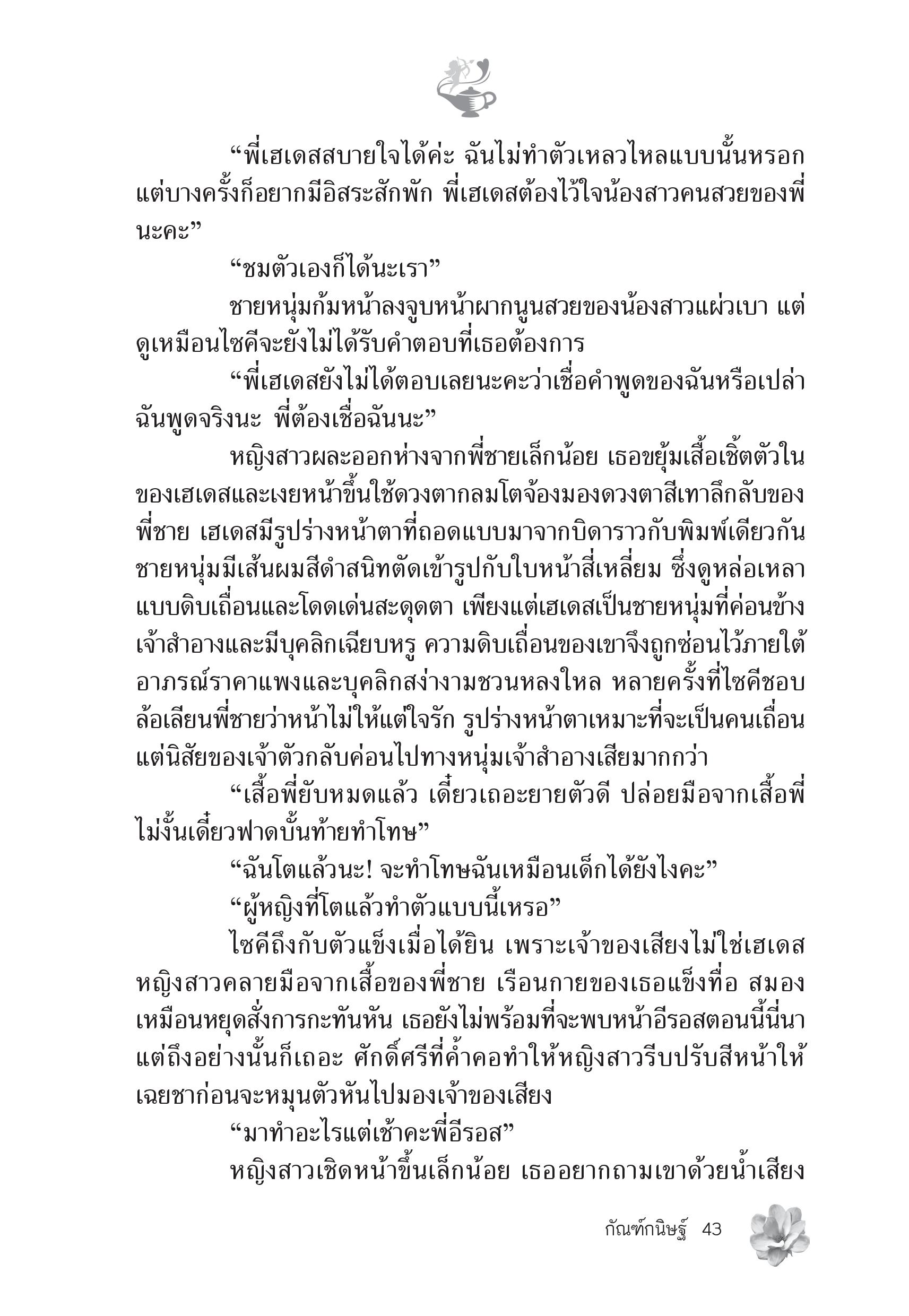 “พี่เฮเดสสบายใจได้ค่ะ ฉันไม่ทำตัวเหลวไหลแบบนั้นหรอก แต่บางครั้งก็อยากมีอิสระสักพัก พี่เฮเดสต้องไว้ใจน้องสาวคนสวยของพี่นะคะ”

“ชมตัวเองก็ได้นะเรา”

ชายหนุ่มก้มหน้าลงจูบหน้าผากนูนสวยของน้องสาวแผ่วเบา แต่ดูเหมือนไซคีจะยังไม่ได้รับคำตอบที่เธอต้องการ

“พี่เฮเดสยังไม่ได้ตอบเลยนะคะว่าเชื่อคำพูดของฉันหรือเปล่า ฉันพูดจริงนะ พี่ต้องเชื่อฉันนะ”

หญิงสาวผละออกห่างจากพี่ชายเล็กน้อย เธอขยุ้มเสื้อเชิ้ตตัวในของเฮเดสและเงยหน้าขึ้นใช้ดวงตากลมโตจ้องมองดวงตาสีเทาลึกลับของพี่ชาย เฮเดสมีรูปร่างหน้าตาที่ถอดแบบมาจากบิดาราวกับพิมพ์เดียวกัน ชายหนุ่มมีเส้นผมสีดำสนิทตัดเข้ารูปกับใบหน้าสี่เหลี่ยม ซึ่งดูหล่อเหลาแบบดิบเถื่อนและโดดเด่นสะดุดตา เพียงแต่เฮเดสเป็นชายหนุ่มที่ค่อนข้างเจ้าสำอางและมีบุคลิกเฉียบหรู ความดิบเถื่อนของเขาจึงถูกซ่อนไว้ภายใต้อาภรณ์ราคาแพงและบุคลิกสง่างามชวนหลงใหล หลายครั้งที่ไซคีชอบล้อเลียนพี่ชายว่าหน้าไม่ให้แต่ใจรัก รูปร่างหน้าตาเหมาะที่จะเป็นคนเถื่อน แต่นิสัยของเจ้าตัวกลับค่อนไปทางหนุ่มเจ้าสำอางเสียมากกว่า

“เสื้อพี่ยับหมดแล้ว เดี๋ยวเถอะยายตัวดี ปล่อยมือจากเสื้อพี่ ไม่งั้นเดี๋ยวฟาดบั้นท้ายทำโทษ”

“ฉันโตแล้วนะ! จะทำโทษฉันเหมือนเด็กได้ยังไงคะ”

“ผู้หญิงที่โตแล้วทำตัวแบบนี้เหรอ”

ไซคีถึงกับตัวแข็งเมื่อได้ยิน เพราะเจ้าของเสียงไม่ใช่เฮเดส หญิงสาวคลายมือจากเสื้อของพี่ชาย เรือนกายของเธอแข็งทื่อ สมองเหมือนหยุดสั่งการกะทันหัน เธอยังไม่พร้อมที่จะพบหน้าอีรอสตอนนี้นี่นา แต่ถึงอย่างนั้นก็เถอะ ศักดิ์ศรีที่ค้ำคอทำให้หญิงสาวรีบปรับสีหน้าให้เฉยชาก่อนจะหมุนตัวหันไปมองเจ้าของเสียง

“มาทำอะไรแต่เช้าคะพี่อีรอส”

หญิงสาวเชิดหน้าขึ้นเล็กน้อย เธออยากถามเขาด้วยน้ำเสียง

กัณฑ์กนิษฐ์ 43